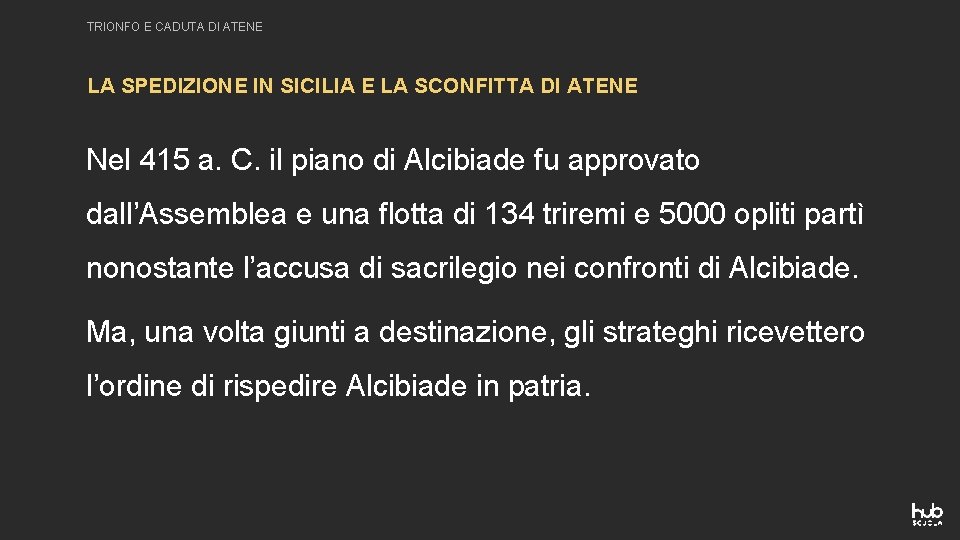 TRIONFO E CADUTA DI ATENE

LA SPEDIZIONE IN SICILIA E LA SCONFITTA DI ATENE

Nel 415 a. C. il piano di Alcibiade fu approvato dall’Assemblea e una flotta di 134 triremi e 5000 opliti partì nonostante l’accusa di sacrilegio nei confronti di Alcibiade.

Ma, una volta giunti a destinazione, gli strateghi ricevettero l’ordine di rispedire Alcibiade in patria.

hub SCUOLA